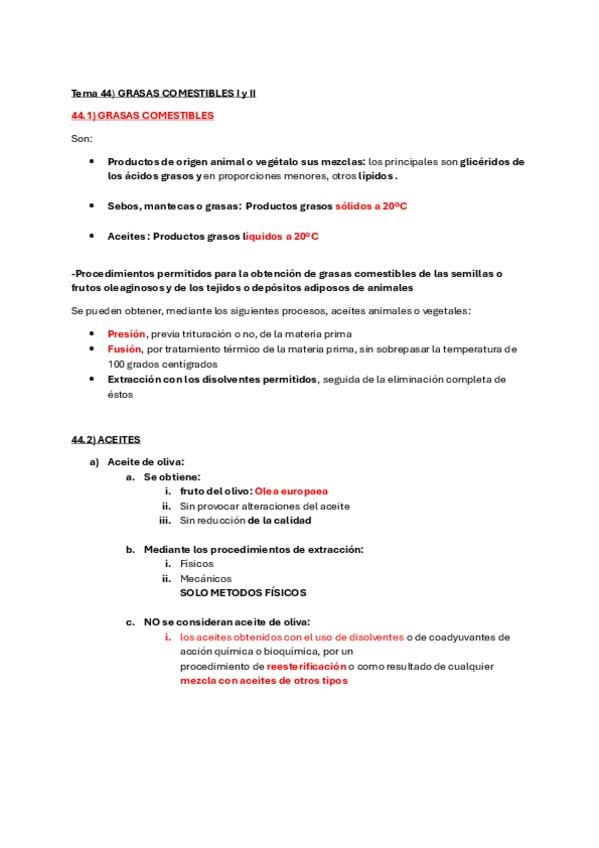 Tema 44) GRASAS COMESTIBLES I y II

44.1) GRASAS COMESTIBLES

Son:

• Productos de origen animal o vegétalo sus mezclas: los principales son glicéridos de los ácidos grasos y en proporciones menores, otros lípidos.

• Sebos, mantecas o grasas: Productos grasos sólidos a 20ºC

• Aceites: Productos grasos líquidos a 20ºC

-Procedimientos permitidos para la obtención de grasas comestibles de las semillas o frutos oleaginosos y de los tejidos o depósitos adiposos de animales

Se pueden obtener, mediante los siguientes procesos, aceites animales o vegetales:

• Presión, previa trituración o no, de la materia prima
• Fusión, por tratamiento térmico de la materia prima, sin sobrepasar la temperatura de 100 grados centígrados
• Extracción con los disolventes permitidos, seguida de la eliminación completa de éstos

44.2) ACEITES

a) Aceite de oliva:
a. Se obtiene:
i. fruto del olivo: Olea europaea
ii. Sin provocar alteraciones del aceite
iii. Sin reducción de la calidad

b. Mediante los procedimientos de extracción:
i. Físicos
ii. Mecánicos
SOLO METODOS FÍSICOS

c. NO se consideran aceite de oliva:
i. los aceites obtenidos con el uso de disolventes o de coadyuvantes de acción química o bioquímica, por un procedimiento de reesterificación o como resultado de cualquier mezcla con aceites de otros tipos